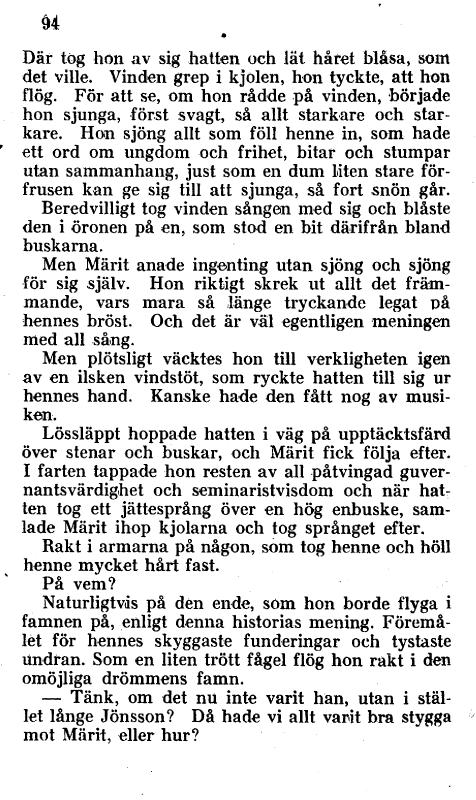 94

Där tog hon av sig hatten och lät håret blåsa, som det ville. Vinden grep i kjolen, hon tyckte, att hon flög. För att se, om hon rådde på vinden, började hon sjunga, först svagt, så allt starkare och starkare. Hon sjöng allt som föll henne in, som hade ett ord om ungdom och frihet, bitar och stumpar utan sammanhang, just som en dum liten stare förfrusen kan ge sig till att sjunga, så fort snön går.

Beredvilligt tog vinden sången med sig och blåste den i öronen på en, som stod en bit därifrån bland buskarna.

Men Märit anade ingenting utan sjöng och sjöng för sig själv. Hon riktigt skrek ut allt det främmande, vars mara så länge tryckande legat på hennes bröst. Och det är väl egentligen meningen med all sång.

Men plötsligt väcktes hon till verkligheten igen av en ilsken vindstöt, som ryckte hatten till sig ur hennes hand. Kanske hade den fått nog av musiken.

Lössläppt hoppade hatten i väg på upptäcktsfärd över stenar och buskar, och Märit fick följa efter. I farten tappade hon resten av all påtvingad guvernantsvärdighet och seminaristvisdom och när hatten tog ett jättesprång över en hög enbuske, samlade Märit ihop kjolarna och tog språnget efter.

Rakt i armarna på någon, som tog henne och höll henne mycket hårt fast.

På vem?

Naturligtvis på den ende, som hon borde flyga i famnen på, enligt denna historias mening. Föremålet för hennes skyggaste funderingar och tystaste undran. Som en liten trött fågel flög hon rakt i den omöjliga drömmens famn.

— Tänk, om det nu inte varit han, utan i stället långe Jönsson? Då hade vi allt varit bra stygga mot Märit, eller hur?